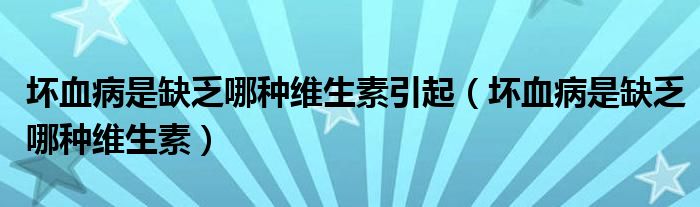 坏血病是缺乏哪种维生素引起（坏血病是缺乏哪种维生素）